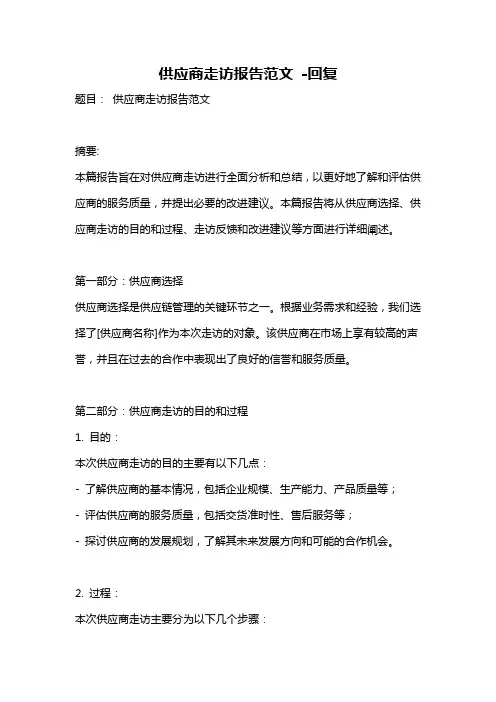 供应商走访报告范文 -回复

题目： 供应商走访报告范文

摘要:

本篇报告旨在对供应商走访进行全面分析和总结，以更好地了解和评估供应商的服务质量，并提出必要的改进建议。本篇报告将从供应商选择、供应商走访的目的和过程、走访反馈和改进建议等方面进行详细阐述。

第一部分：供应商选择

供应商选择是供应链管理的关键环节之一。根据业务需求和经验，我们选择了[供应商名称]作为本次走访的对象。该供应商在市场上享有较高的声誉，并且在过去的合作中表现出了良好的信誉和服务质量。

第二部分：供应商走访的目的和过程

1. 目的：

本次供应商走访的目的主要有以下几点：

- 了解供应商的基本情况，包括企业规模、生产能力、产品质量等；

- 评估供应商的服务质量，包括交货准时性、售后服务等；

- 探讨供应商的发展规划，了解其未来发展方向和可能的合作机会。

2. 过程：

本次供应商走访主要分为以下几个步骤：